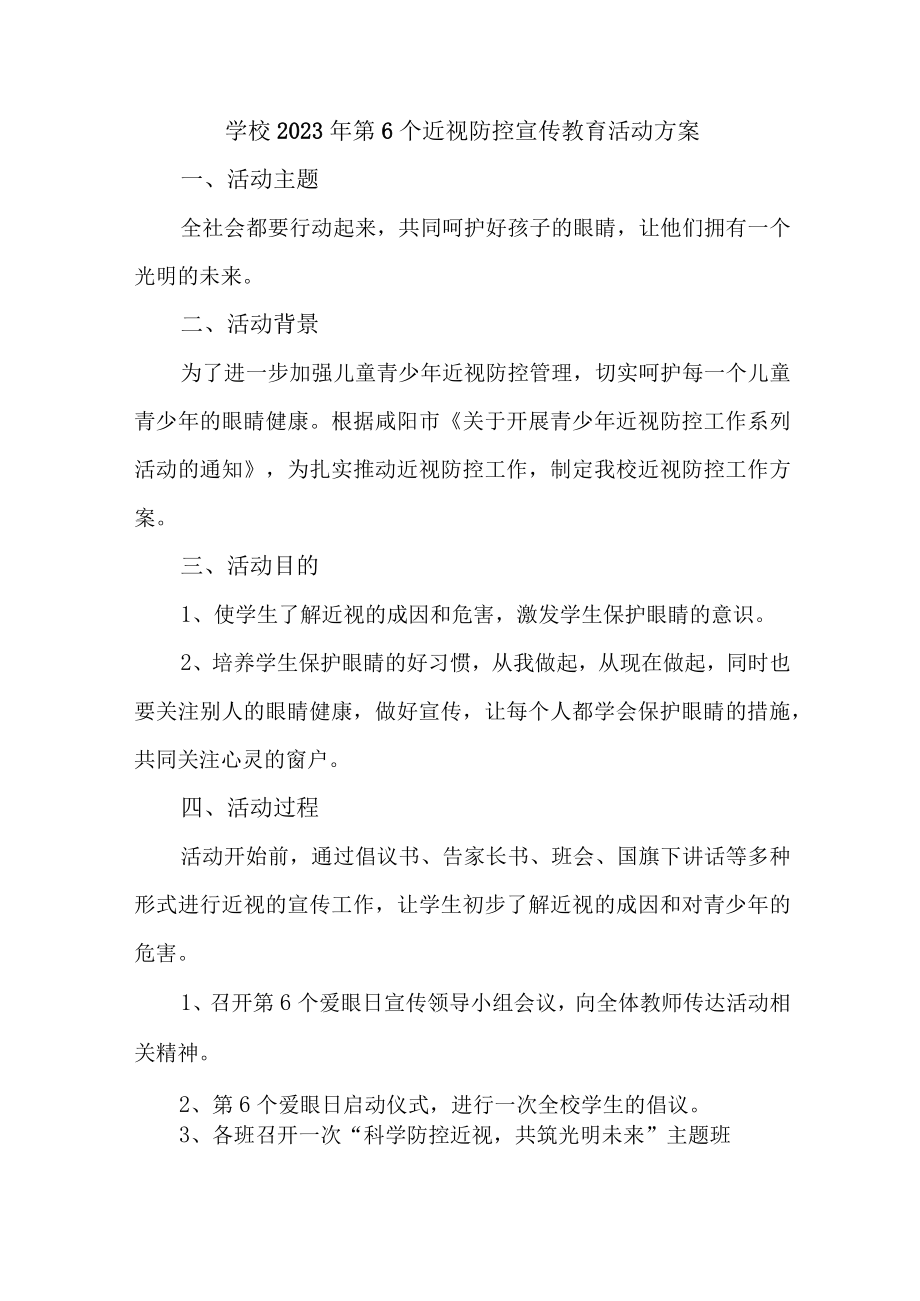 学校2023年第6个近视防控宣传教育活动方案

一、活动主题

全社会都要行动起来，共同呵护好孩子的眼睛，让他们拥有一个光明的未来。

二、活动背景

为了进一步加强儿童青少年近视防控管理，切实呵护每一个儿童青少年的眼睛健康。根据咸阳市《关于开展青少年近视防控工作系列活动的通知》，为扎实推动近视防控工作，制定我校近视防控工作方案。

三、活动目的

1、使学生了解近视的成因和危害，激发学生保护眼睛的意识。

2、培养学生保护眼睛的好习惯，从我做起，从现在做起，同时也要关注别人的眼睛健康，做好宣传，让每个人都学会保护眼睛的措施，共同关注心灵的窗户。

四、活动过程

活动开始前，通过倡议书、告家长书、班会、国旗下讲话等多种形式进行近视的宣传工作，让学生初步了解近视的成因和对青少年的危害。

1、召开第6个爱眼日宣传领导小组会议，向全体教师传达活动相关精神。

2、第6个爱眼日启动仪式，进行一次全校学生的倡议。

3、各班召开一次“科学防控近视，共筑光明未来”主题班